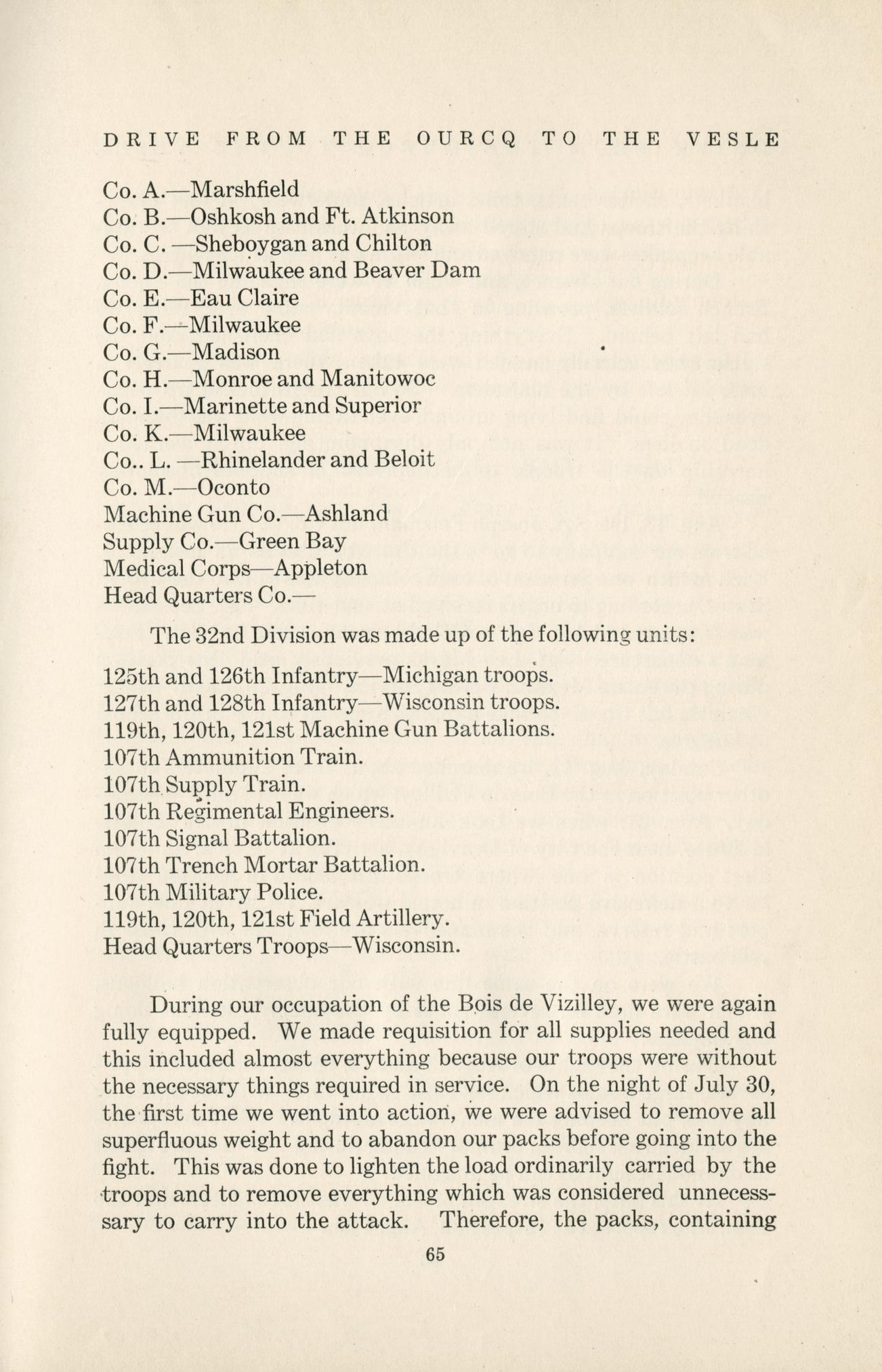 DRIVE FROM THE OURCQ TO THE VESLE

Co. A.—Marshfield
Co. B.—Oshkosh and Ft. Atkinson
Co. C. —Sheboygan and Chilton
Co. D.—Milwaukee and Beaver Dam
Co. E.—Eau Claire
Co. F.—Milwaukee
Co. G.—Madison
Co. H.—Monroe and Manitowoc
Co. I.—Marinette and Superior
Co. K.—Milwaukee
Co.. L. —Rhinelander and Beloit
Co. M.—Oconto
Machine Gun Co.—Ashland
Supply Co.—Green Bay
Medical Corps—Appleton
Head Quarters Co.—

The 32nd Division was made up of the following units:

125th and 126th Infantry—Michigan troops.
127th and 128th Infantry—Wisconsin troops.
119th, 120th, 121st Machine Gun Battalions.
107th Ammunition Train.
107th Supply Train.
107th Regimental Engineers.
107th Signal Battalion.
107th Trench Mortar Battalion.
107th Military Police.
119th, 120th, 121st Field Artillery.
Head Quarters Troops—Wisconsin.

During our occupation of the Bois de Vizilley, we were again fully equipped. We made requisition for all supplies needed and this included almost everything because our troops were without the necessary things required in service. On the night of July 30, the first time we went into action, we were advised to remove all superfluous weight and to abandon our packs before going into the fight. This was done to lighten the load ordinarily carried by the troops and to remove everything which was considered unnecessary to carry into the attack. Therefore, the packs, containing

65